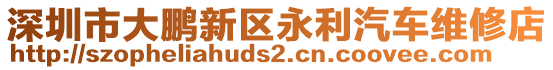 深圳市大鹏新区永利汽车维修店
http://szopheliahuds2.cn.coovee.com